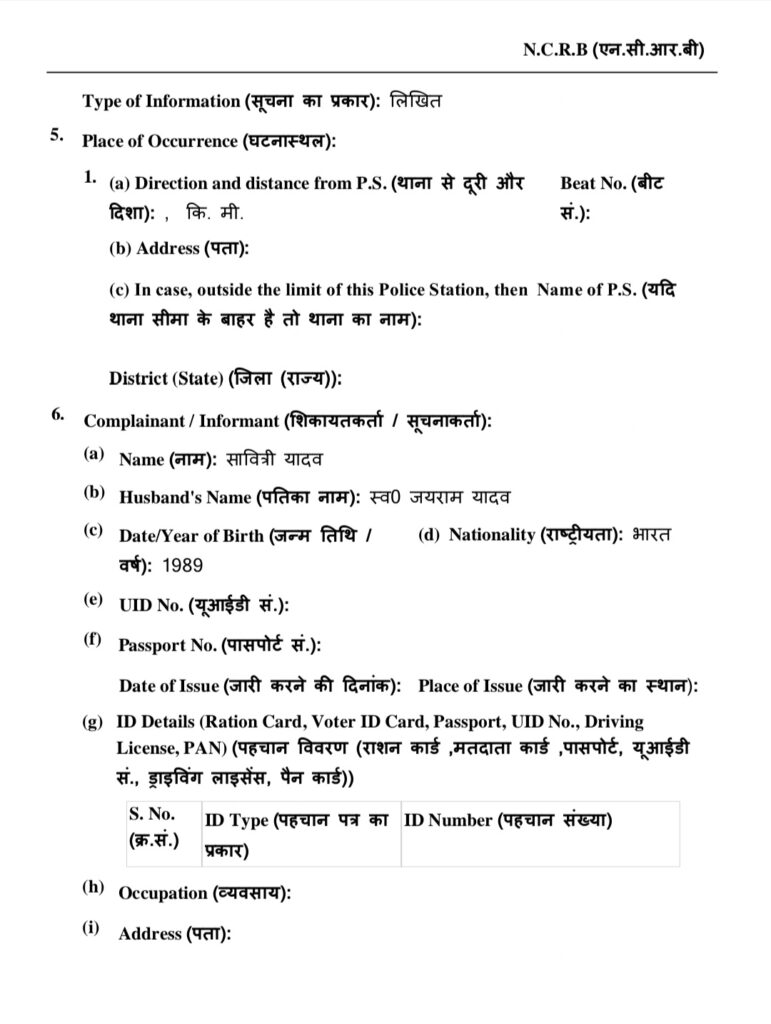 N.C.R.B (एन.सी.आर.बी)

Type of Information (सूचना का प्रकार): लिखित

5. Place of Occurrence (घटनास्थल):

1. (a) Direction and distance from P.S. (थाना से दूरी और दिशा): , कि. मी.

Beat No. (बीट सं.):

(b) Address (पता):

(c) In case, outside the limit of this Police Station, then Name of P.S. (यदि थाना सीमा के बाहर है तो थाना का नाम):

District (State) (जिला (राज्य)):

6. Complainant / Informant (शिकायतकर्ता / सूचनाकर्ता):

(a) Name (नाम): सावित्री यादव

(b) Husband's Name (पतिका नाम): स्व0 जयराम यादव

(c) Date/Year of Birth (जन्म तिथि / वर्ष): 1989

(d) Nationality (राष्ट्रीयता): भारत

(e) UID No. (यूआईडी सं.):

(f) Passport No. (पासपोर्ट सं.):

Date of Issue (जारी करने की दिनांक): Place of Issue (जारी करने का स्थान):

(g) ID Details (Ration Card, Voter ID Card, Passport, UID No., Driving License, PAN) (पहचान विवरण (राशन कार्ड ,मतदाता कार्ड ,पासपोर्ट, यूआईडी सं., ड्राइविंग लाइसेंस, पैन कार्ड))

| S. No. (क्र.सं.) | ID Type (पहचान पत्र का प्रकार) | ID Number (पहचान संख्या) |
|---|---|---|

(h) Occupation (व्यवसाय):

(i) Address (पता):